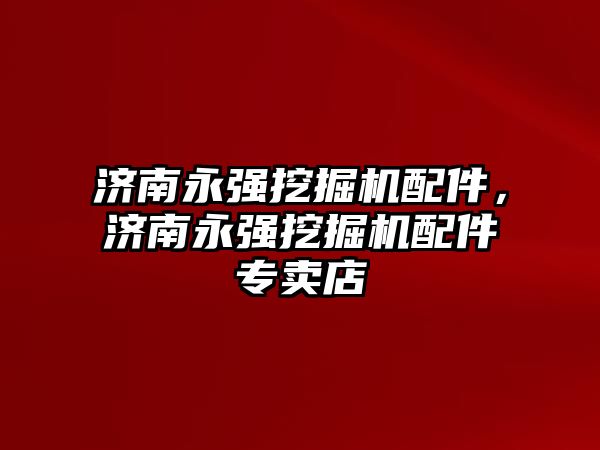 济南永强挖掘机配件，济南永强挖掘机配件专卖店